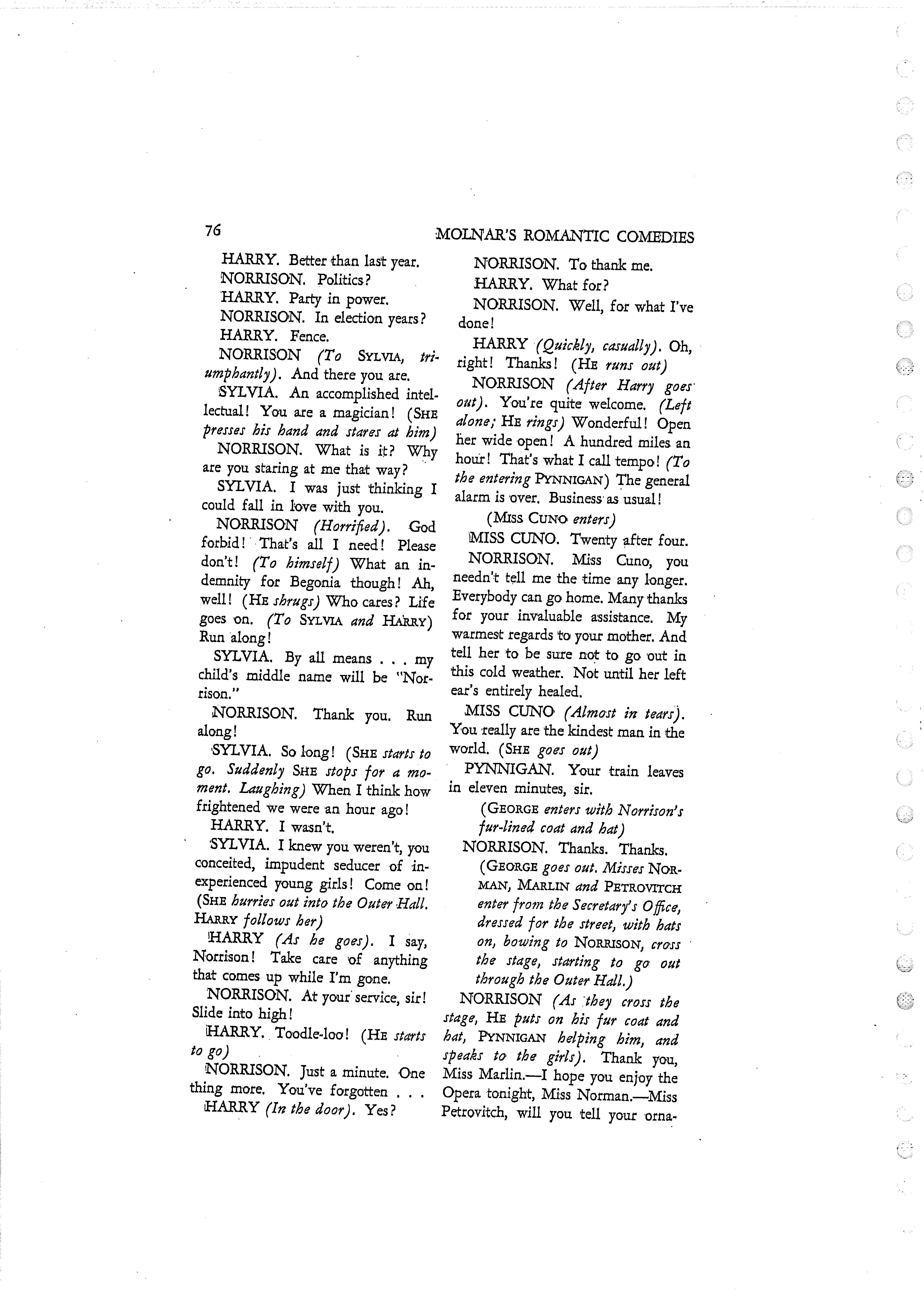 76 MOLNAR'S ROMANTIC COMEDIES

HARRY. Better than last year.

NORRISON. Politics?

HARRY. Party in power.

NORRISON. In election years?

HARRY. Fence.

NORRISON (To SYLVIA, triumphantly). And there you are.

SYLVIA. An accomplished intellectual! You are a magician! (SHE presses his hand and stares at him)

NORRISON. What is it? Why are you staring at me that way?

SYLVIA. I was just thinking I could fall in love with you.

NORRISON (Horrified). God forbid! That's all I need! Please don't! (To himself) What an indemnity for Begonia though! Ah, well! (HE shrugs) Who cares? Life goes on. (To SYLVIA and HARRY) Run along!

SYLVIA. By all means . . . my child's middle name will be "Norrison."

NORRISON. Thank you. Run along!

SYLVIA. So long! (SHE starts to go. Suddenly SHE stops for a moment. Laughing) When I think how frightened we were an hour ago!

HARRY. I wasn't.

SYLVIA. I knew you weren't, you conceited, impudent seducer of inexperienced young girls! Come on! (SHE hurries out into the Outer Hall. HARRY follows her)

HARRY (As he goes). I say, Norrison! Take care of anything that comes up while I'm gone.

NORRISON. At your service, sir! Slide into high!

HARRY. Toodle-loo! (HE starts to go)

NORRISON. Just a minute. One thing more. You've forgotten . . .

HARRY (In the door). Yes?

NORRISON. To thank me.

HARRY. What for?

NORRISON. Well, for what I've done!

HARRY (Quickly, casually). Oh, right! Thanks! (HE runs out)

NORRISON (After Harry goes out). You're quite welcome. (Left alone; HE rings) Wonderful! Open her wide open! A hundred miles an hour! That's what I call tempo! (To the entering PYNNIGAN) The general alarm is over. Business as usual!

(MISS CUNO enters)

MISS CUNO. Twenty after four.

NORRISON. Miss Cuno, you needn't tell me the time any longer. Everybody can go home. Many thanks for your invaluable assistance. My warmest regards to your mother. And tell her to be sure not to go out in this cold weather. Not until her left ear's entirely healed.

MISS CUNO (Almost in tears). You really are the kindest man in the world. (SHE goes out)

PYNNIGAN. Your train leaves in eleven minutes, sir.

(GEORGE enters with Norrison's fur-lined coat and hat)

NORRISON. Thanks. Thanks.

(GEORGE goes out. Misses NORMAN, MARLIN and PETROVITCH enter from the Secretary's Office, dressed for the street, with hats on, bowing to NORRISON, cross the stage, starting to go out through the Outer Hall.)

NORRISON (As they cross the stage, HE puts on his fur coat and hat, PYNNIGAN helping him, and speaks to the girls). Thank you, Miss Marlin.—I hope you enjoy the Opera tonight, Miss Norman.—Miss Petrovitch, will you tell your orna-